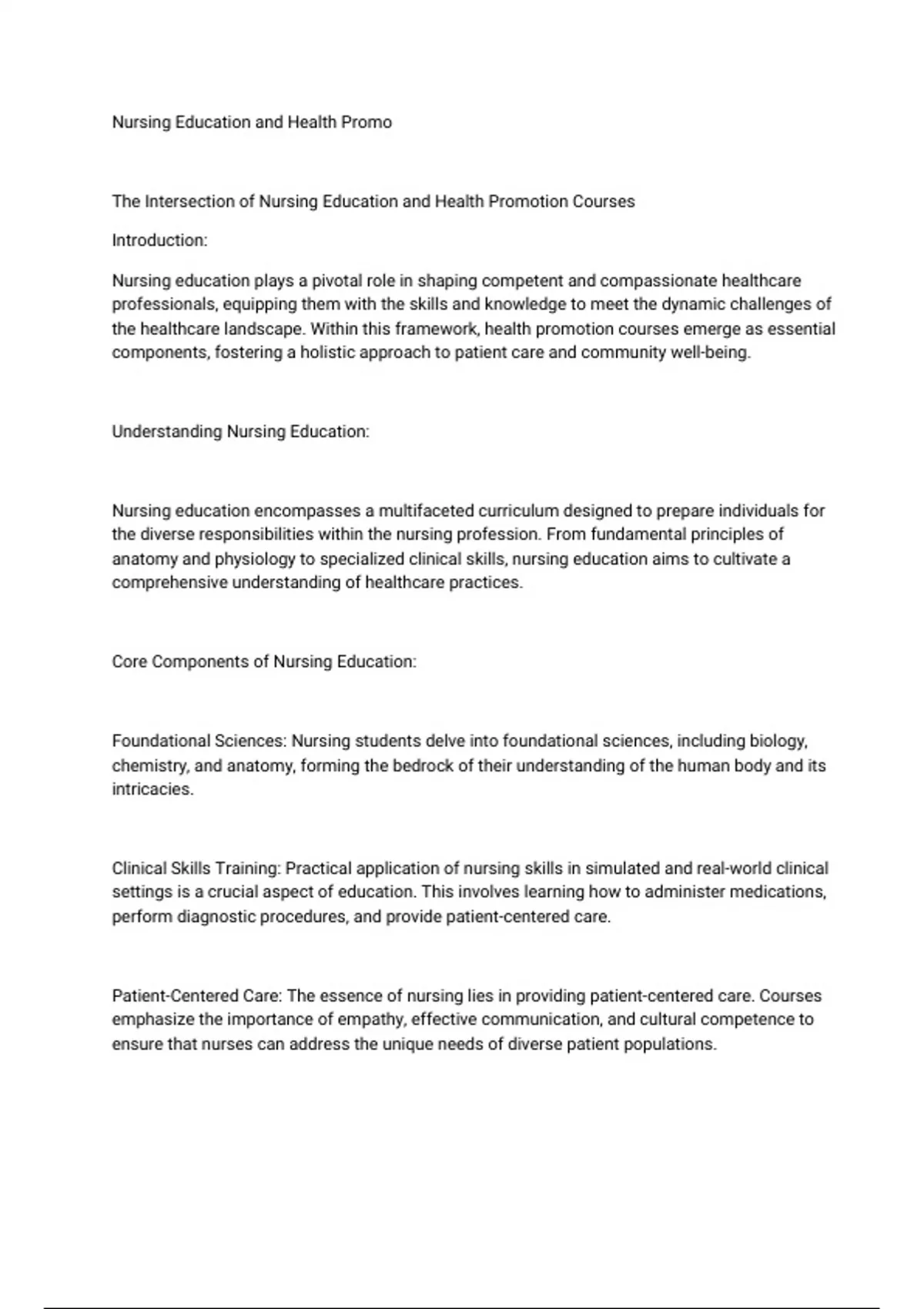 Nursing Education and Health Promo

The Intersection of Nursing Education and Health Promotion Courses

Introduction:

Nursing education plays a pivotal role in shaping competent and compassionate healthcare professionals, equipping them with the skills and knowledge to meet the dynamic challenges of the healthcare landscape. Within this framework, health promotion courses emerge as essential components, fostering a holistic approach to patient care and community well-being.

Understanding Nursing Education:

Nursing education encompasses a multifaceted curriculum designed to prepare individuals for the diverse responsibilities within the nursing profession. From fundamental principles of anatomy and physiology to specialized clinical skills, nursing education aims to cultivate a comprehensive understanding of healthcare practices.

Core Components of Nursing Education:

Foundational Sciences: Nursing students delve into foundational sciences, including biology, chemistry, and anatomy, forming the bedrock of their understanding of the human body and its intricacies.

Clinical Skills Training: Practical application of nursing skills in simulated and real-world clinical settings is a crucial aspect of education. This involves learning how to administer medications, perform diagnostic procedures, and provide patient-centered care.

Patient-Centered Care: The essence of nursing lies in providing patient-centered care. Courses emphasize the importance of empathy, effective communication, and cultural competence to ensure that nurses can address the unique needs of diverse patient populations.